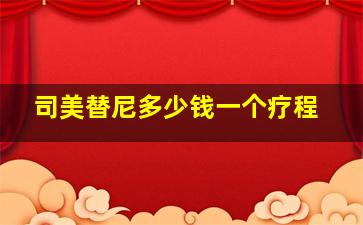 司美替尼多少钱一个疗程